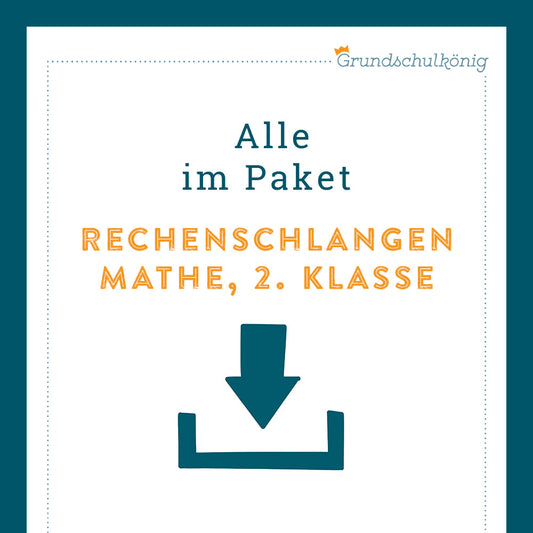 Grundschulkönig

Alle
im Paket

RECHENSCHLANGEN
MATHE, 2. KLASSE